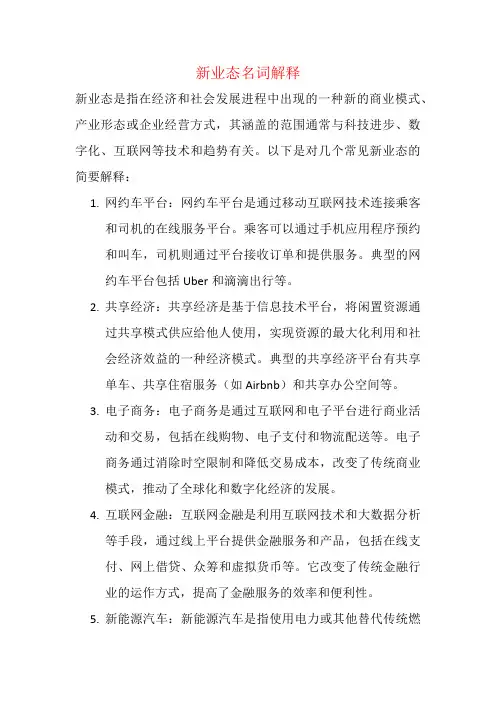 新业态名词解释

新业态是指在经济和社会发展进程中出现的一种新的商业模式、产业形态或企业经营方式，其涵盖的范围通常与科技进步、数字化、互联网等技术和趋势有关。以下是对几个常见新业态的简要解释：

1. 网约车平台：网约车平台是通过移动互联网技术连接乘客和司机的在线服务平台。乘客可以通过手机应用程序预约和叫车，司机则通过平台接收订单和提供服务。典型的网约车平台包括 Uber 和滴滴出行等。

2. 共享经济：共享经济是基于信息技术平台，将闲置资源通过共享模式供应给他人使用，实现资源的最大化利用和社会经济效益的一种经济模式。典型的共享经济平台有共享单车、共享住宿服务（如 Airbnb）和共享办公空间等。

3. 电子商务：电子商务是通过互联网和电子平台进行商业活动和交易，包括在线购物、电子支付和物流配送等。电子商务通过消除时空限制和降低交易成本，改变了传统商业模式，推动了全球化和数字化经济的发展。

4. 互联网金融：互联网金融是利用互联网技术和大数据分析等手段，通过线上平台提供金融服务和产品，包括在线支付、网上借贷、众筹和虚拟货币等。它改变了传统金融行业的运作方式，提高了金融服务的效率和便利性。

5. 新能源汽车：新能源汽车是指使用电力或其他替代传统燃